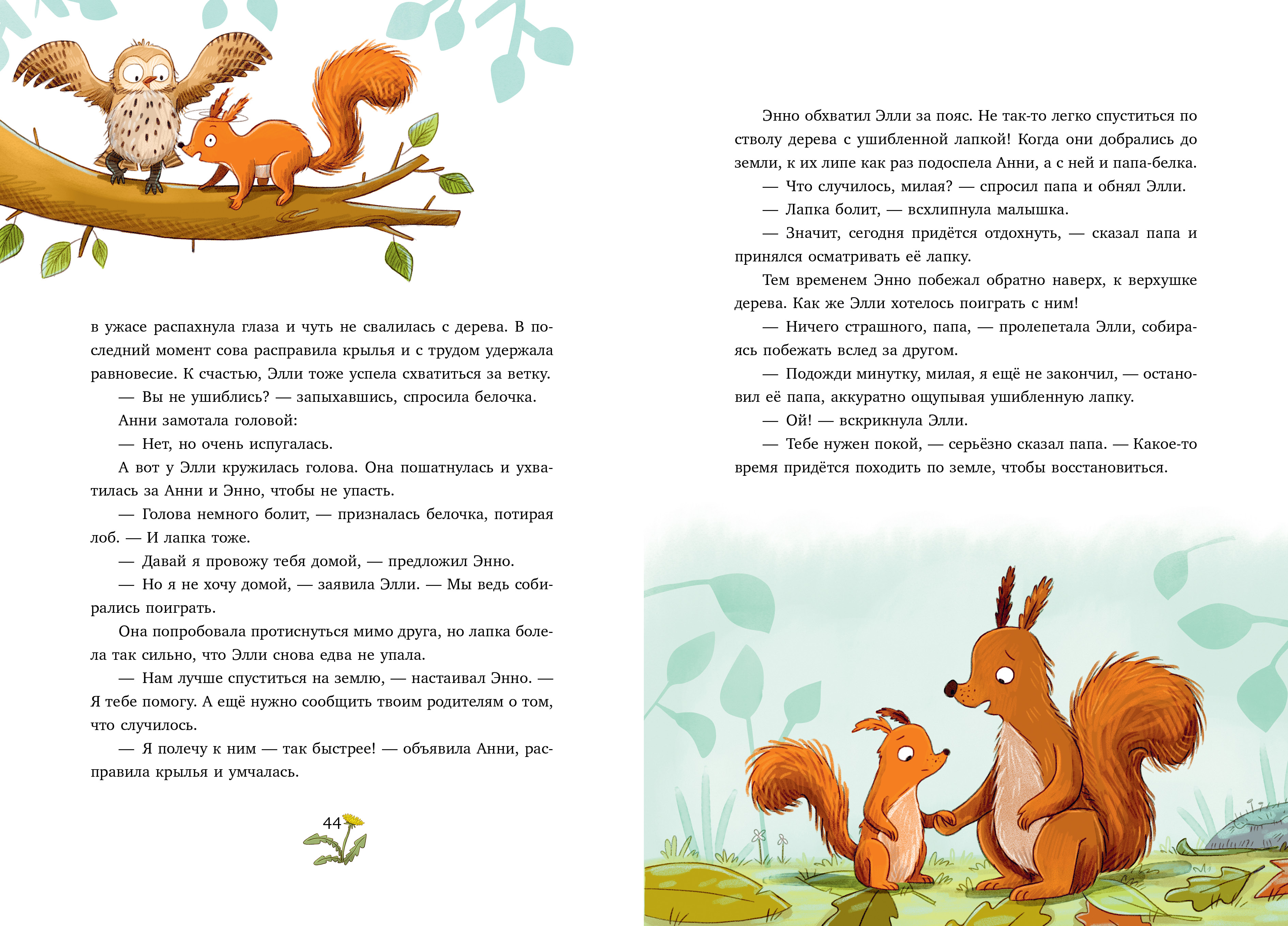 в ужасе распахнула глаза и чуть не свалилась с дерева. В последний момент сова расправила крылья и с трудом удержала равновесие. К счастью, Элли тоже успела схватиться за ветку.

— Вы не ушиблись? — запыхавшись, спросила белочка.

Анни замотала головой:

— Нет, но очень испугалась.

А вот у Элли кружилась голова. Она пошатнулась и ухватилась за Анни и Энно, чтобы не упасть.

— Голова немного болит, — призналась белочка, потирая лоб. — И лапка тоже.

— Давай я провожу тебя домой, — предложил Энно.

— Но я не хочу домой, — заявила Элли. — Мы ведь собирались поиграть.

Она попробовала протиснуться мимо друга, но лапка болела так сильно, что Элли снова едва не упала.

— Нам лучше спуститься на землю, — настаивал Энно. — Я тебе помогу. А ещё нужно сообщить твоим родителям о том, что случилось.

— Я полечу к ним — так быстрее! — объявила Анни, расправила крылья и умчалась.

44

Энно обхватил Элли за пояс. Не так-то легко спуститься по стволу дерева с ушибленной лапкой! Когда они добрались до земли, к их липе как раз подоспела Анни, а с ней и папа-белка.

— Что случилось, милая? — спросил папа и обнял Элли.

— Лапка болит, — всхлипнула малышка.

— Значит, сегодня придётся отдохнуть, — сказал папа и принялся осматривать её лапку.

Тем временем Энно побежал обратно наверх, к верхушке дерева. Как же Элли хотелось поиграть с ним!

— Ничего страшного, папа, — пролепетала Элли, собираясь побежать вслед за другом.

— Подожди минутку, милая, я ещё не закончил, — остановил её папа, аккуратно ощупывая ушибленную лапку.

— Ой! — вскрикнула Элли.

— Тебе нужен покой, — серьёзно сказал папа. — Какое-то время придётся походить по земле, чтобы восстановиться.